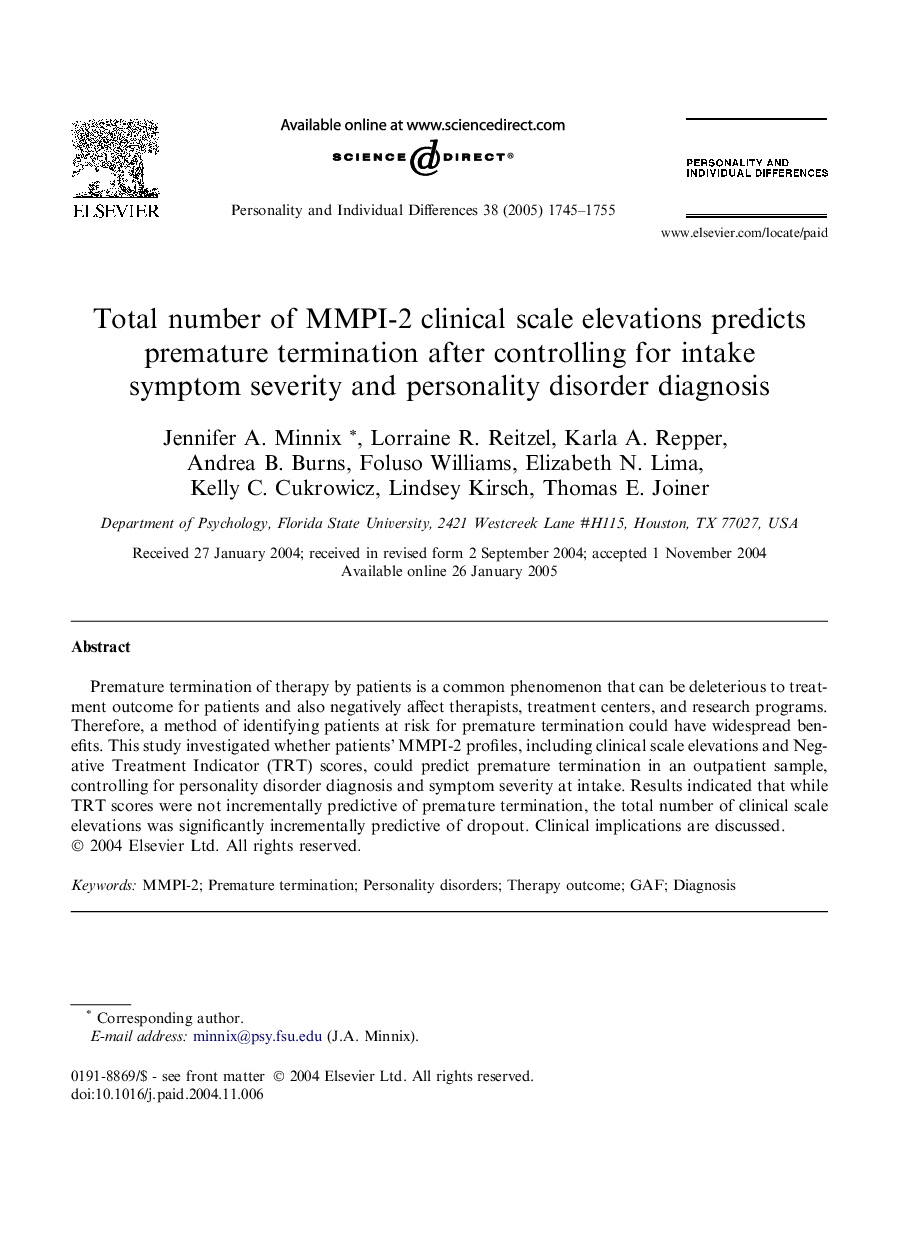 ELSEVIER

Available online at www.sciencedirect.com

SCIENCE DIRECT®

Personality and Individual Differences 38 (2005) 1745–1755

PERSONALITY AND INDIVIDUAL DIFFERENCES

www.elsevier.com/locate/paid

Total number of MMPI-2 clinical scale elevations predicts premature termination after controlling for intake symptom severity and personality disorder diagnosis

Jennifer A. Minnix *, Lorraine R. Reitzel, Karla A. Repper, Andrea B. Burns, Foluso Williams, Elizabeth N. Lima, Kelly C. Cukrowicz, Lindsey Kirsch, Thomas E. Joiner

Department of Psychology, Florida State University, 2421 Westcreek Lane #H115, Houston, TX 77027, USA

Received 27 January 2004; received in revised form 2 September 2004; accepted 1 November 2004
Available online 26 January 2005

Abstract

Premature termination of therapy by patients is a common phenomenon that can be deleterious to treatment outcome for patients and also negatively affect therapists, treatment centers, and research programs. Therefore, a method of identifying patients at risk for premature termination could have widespread benefits. This study investigated whether patients' MMPI-2 profiles, including clinical scale elevations and Negative Treatment Indicator (TRT) scores, could predict premature termination in an outpatient sample, controlling for personality disorder diagnosis and symptom severity at intake. Results indicated that while TRT scores were not incrementally predictive of premature termination, the total number of clinical scale elevations was significantly incrementally predictive of dropout. Clinical implications are discussed.
© 2004 Elsevier Ltd. All rights reserved.

Keywords: MMPI-2; Premature termination; Personality disorders; Therapy outcome; GAF; Diagnosis

* Corresponding author.
E-mail address: minnix@psy.fsu.edu (J.A. Minnix).

0191-8869/$ - see front matter © 2004 Elsevier Ltd. All rights reserved.
doi:10.1016/j.paid.2004.11.006